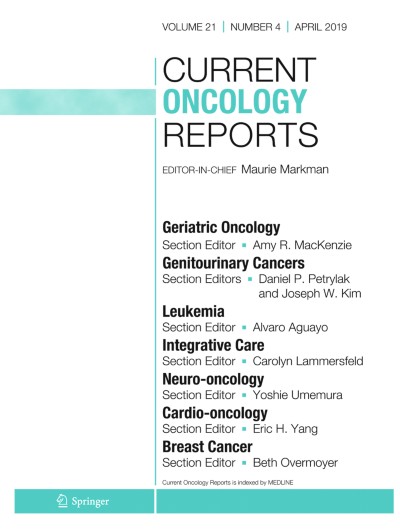 VOLUME 21 | NUMBER 4 | APRIL 2019

CURRENT
ONCOLOGY
REPORTS

EDITOR-IN-CHIEF Maurie Markman

Geriatric Oncology
Section Editor ▪ Amy R. MacKenzie

Genitourinary Cancers
Section Editors ▪ Daniel P. Petrylak and Joseph W. Kim

Leukemia
Section Editor ▪ Alvaro Aguayo

Integrative Care
Section Editor ▪ Carolyn Lammersfeld

Neuro-oncology
Section Editor ▪ Yoshie Umemura

Cardio-oncology
Section Editor ▪ Eric H. Yang

Breast Cancer
Section Editor ▪ Beth Overmoyer

Current Oncology Reports is indexed by MEDLINE

Springer